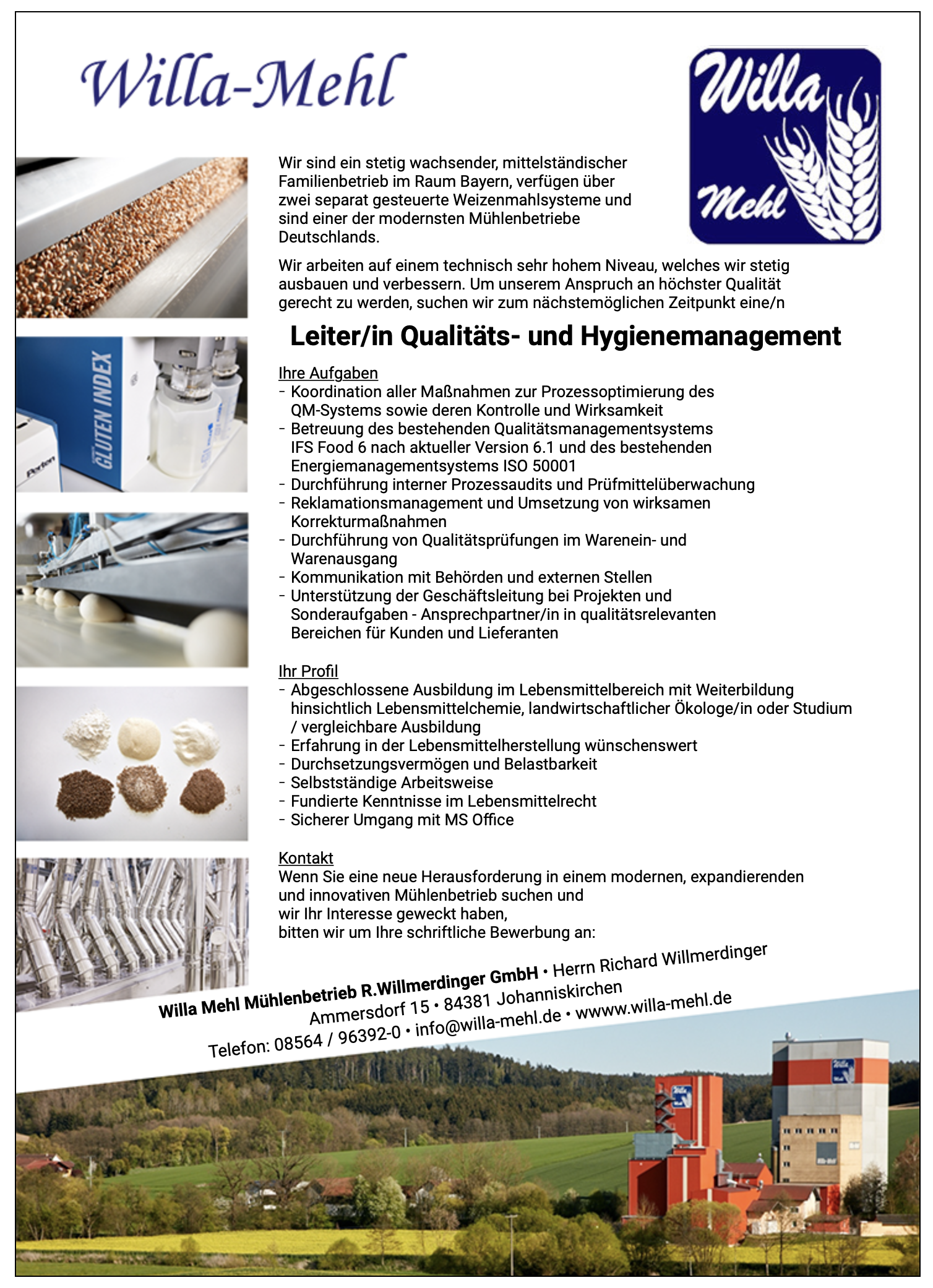 Willa-Mehl

Willa Mehl

GLUTEN INDEX

Perten

Wir sind ein stetig wachsender, mittelständischer Familienbetrieb im Raum Bayern, verfügen über zwei separat gesteuerte Weizenmahlsysteme und sind einer der modernsten Mühlenbetriebe Deutschlands.

Wir arbeiten auf einem technisch sehr hohem Niveau, welches wir stetig ausbauen und verbessern. Um unserem Anspruch an höchster Qualität gerecht zu werden, suchen wir zum nächstemöglichen Zeitpunkt eine/n

Leiter/in Qualitäts- und Hygienemanagement

Ihre Aufgaben
- Koordination aller Maßnahmen zur Prozessoptimierung des QM-Systems sowie deren Kontrolle und Wirksamkeit
- Betreuung des bestehenden Qualitätsmanagementsystems IFS Food 6 nach aktueller Version 6.1 und des bestehenden Energiemanagementsystems ISO 50001
- Durchführung interner Prozessaudits und Prüfmittelüberwachung
- Reklamationsmanagement und Umsetzung von wirksamen Korrekturmaßnahmen
- Durchführung von Qualitätsprüfungen im Warenein- und Warenausgang
- Kommunikation mit Behörden und externen Stellen
- Unterstützung der Geschäftsleitung bei Projekten und Sonderaufgaben - Ansprechpartner/in in qualitätsrelevanten Bereichen für Kunden und Lieferanten

Ihr Profil
- Abgeschlossene Ausbildung im Lebensmittelbereich mit Weiterbildung hinsichtlich Lebensmittelchemie, landwirtschaftlicher Ökologe/in oder Studium / vergleichbare Ausbildung
- Erfahrung in der Lebensmittelherstellung wünschenswert
- Durchsetzungsvermögen und Belastbarkeit
- Selbstständige Arbeitsweise
- Fundierte Kenntnisse im Lebensmittelrecht
- Sicherer Umgang mit MS Office

Kontakt
Wenn Sie eine neue Herausforderung in einem modernen, expandierenden und innovativen Mühlenbetrieb suchen und wir Ihr Interesse geweckt haben, bitten wir um Ihre schriftliche Bewerbung an:

Willa Mehl Mühlenbetrieb R.Willmerdinger GmbH • Herrn Richard Willmerdinger
Ammersdorf 15 • 84381 Johanniskirchen
Telefon: 08564 / 96392-0 • info@willa-mehl.de • wwww.willa-mehl.de